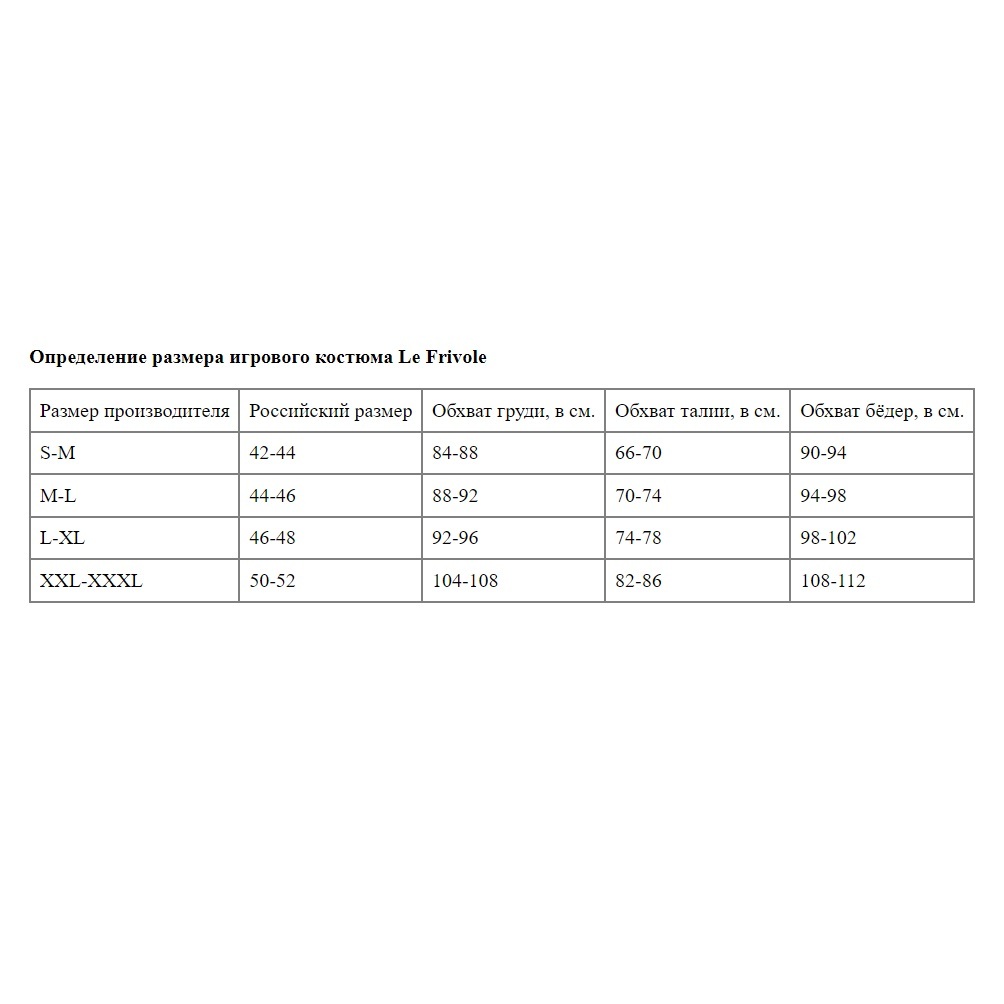 Определение размера игрового костюма Le Frivole

| Размер производителя | Российский размер | Обхват груди, в см. | Обхват талии, в см. | Обхват бёдер, в см. |
|---|---|---|---|---|
| S-M | 42-44 | 84-88 | 66-70 | 90-94 |
| M-L | 44-46 | 88-92 | 70-74 | 94-98 |
| L-XL | 46-48 | 92-96 | 74-78 | 98-102 |
| XXL-XXXL | 50-52 | 104-108 | 82-86 | 108-112 |